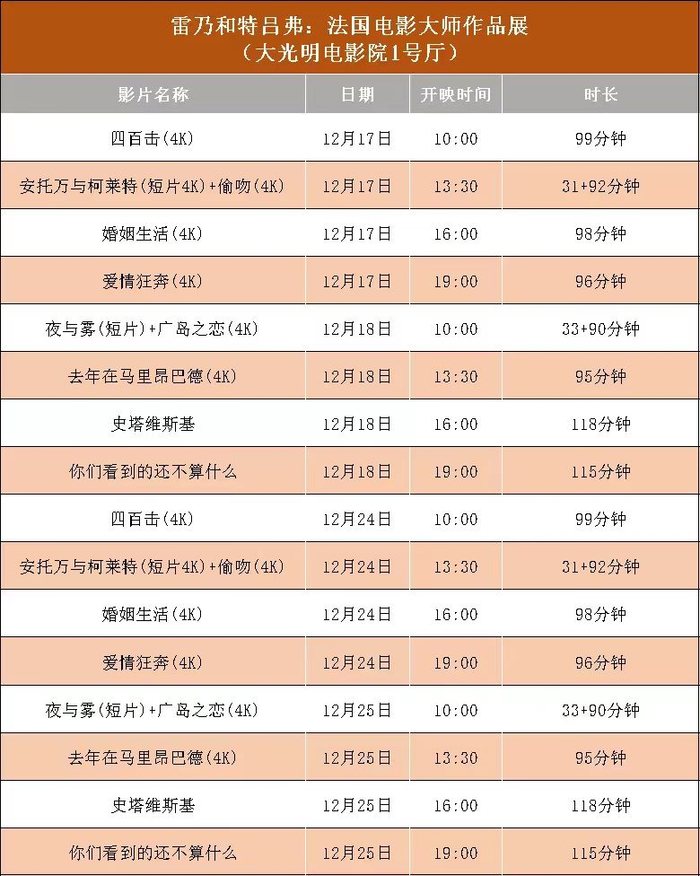 雷乃和特吕弗：法国电影大师作品展
（大光明电影院1号厅）

| 影片名称 | 日期 | 开映时间 | 时长 |
|---|---|---|---|
| 四百击(4K) | 12月17日 | 10:00 | 99分钟 |
| 安托万与柯莱特(短片4K)+偷吻(4K) | 12月17日 | 13:30 | 31+92分钟 |
| 婚姻生活(4K) | 12月17日 | 16:00 | 98分钟 |
| 爱情狂奔(4K) | 12月17日 | 19:00 | 96分钟 |
| 夜与雾(短片)+广岛之恋(4K) | 12月18日 | 10:00 | 33+90分钟 |
| 去年在马里昂巴德(4K) | 12月18日 | 13:30 | 95分钟 |
| 史塔维斯基 | 12月18日 | 16:00 | 118分钟 |
| 你们看到的还不算什么 | 12月18日 | 19:00 | 115分钟 |
| 四百击(4K) | 12月24日 | 10:00 | 99分钟 |
| 安托万与柯莱特(短片4K)+偷吻(4K) | 12月24日 | 13:30 | 31+92分钟 |
| 婚姻生活(4K) | 12月24日 | 16:00 | 98分钟 |
| 爱情狂奔(4K) | 12月24日 | 19:00 | 96分钟 |
| 夜与雾(短片)+广岛之恋(4K) | 12月25日 | 10:00 | 33+90分钟 |
| 去年在马里昂巴德(4K) | 12月25日 | 13:30 | 95分钟 |
| 史塔维斯基 | 12月25日 | 16:00 | 118分钟 |
| 你们看到的还不算什么 | 12月25日 | 19:00 | 115分钟 |